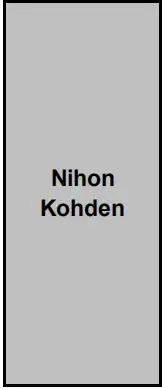 Nihon Kohden